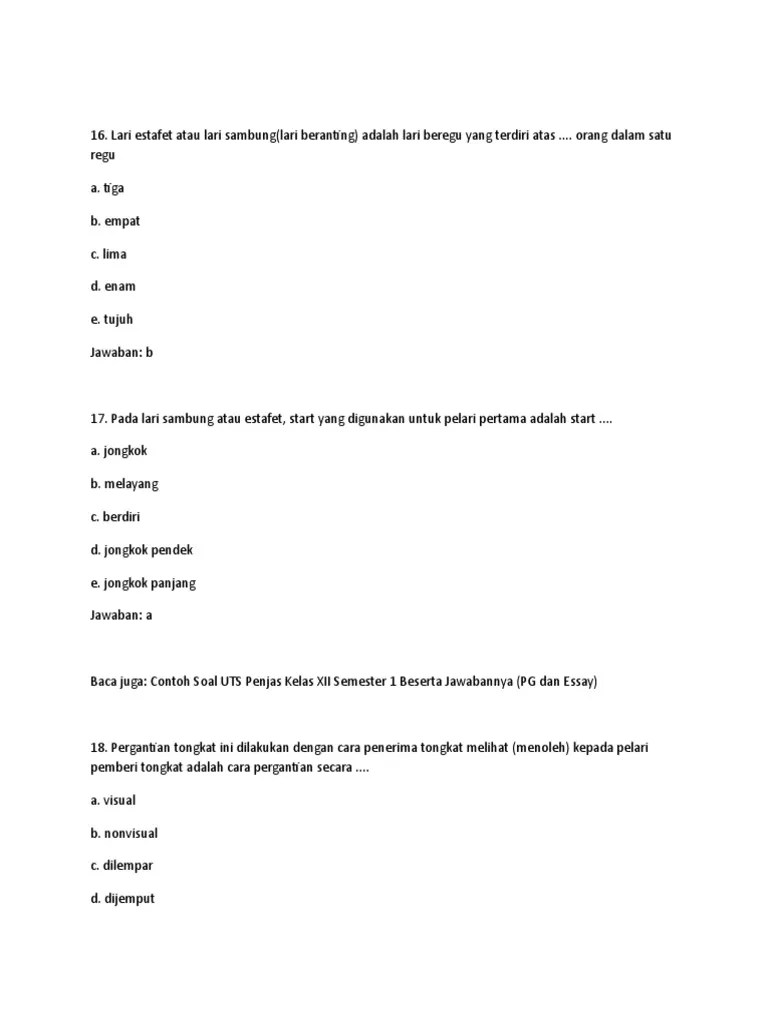 16. Lari estafet atau lari sambung(lari beranting) adalah lari beregu yang terdiri atas .... orang dalam satu regu

a. tiga

b. empat

c. lima

d. enam

e. tujuh

Jawaban: b

17. Pada lari sambung atau estafet, start yang digunakan untuk pelari pertama adalah start ....

a. jongkok

b. melayang

c. berdiri

d. jongkok pendek

e. jongkok panjang

Jawaban: a

Baca juga: Contoh Soal UTS Penjas Kelas XII Semester 1 Beserta Jawabannya (PG dan Essay)

18. Pergantian tongkat ini dilakukan dengan cara penerima tongkat melihat (menoleh) kepada pelari pemberi tongkat adalah cara pergantian secara ....

a. visual

b. nonvisual

c. dilempar

d. dijemput